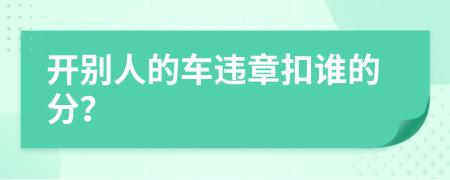 开别人的车违章扣谁的分?